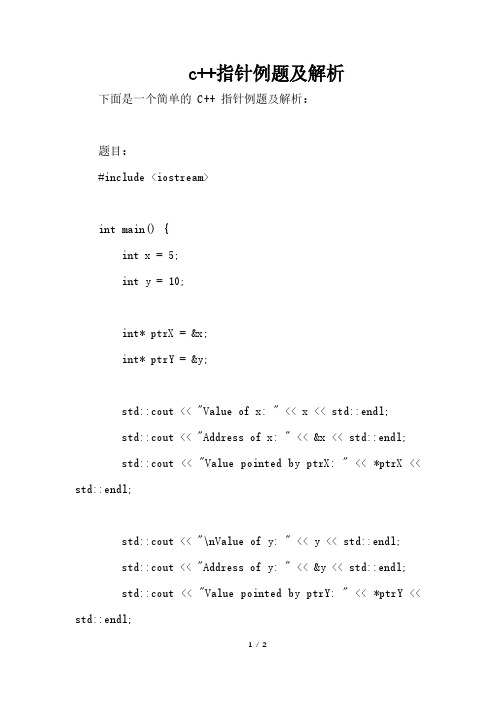 c++指针例题及解析

下面是一个简单的 C++ 指针例题及解析：

题目：

#include <iostream>

int main() {

int x = 5;

int y = 10;

int* ptrX = &x;

int* ptrY = &y;

std::cout << "Value of x: " << x << std::endl;

std::cout << "Address of x: " << &x << std::endl;

std::cout << "Value pointed by ptrX: " << *ptrX << std::endl;

std::cout << "\nValue of y: " << y << std::endl;

std::cout << "Address of y: " << &y << std::endl;

std::cout << "Value pointed by ptrY: " << *ptrY << std::endl;

1 / 2